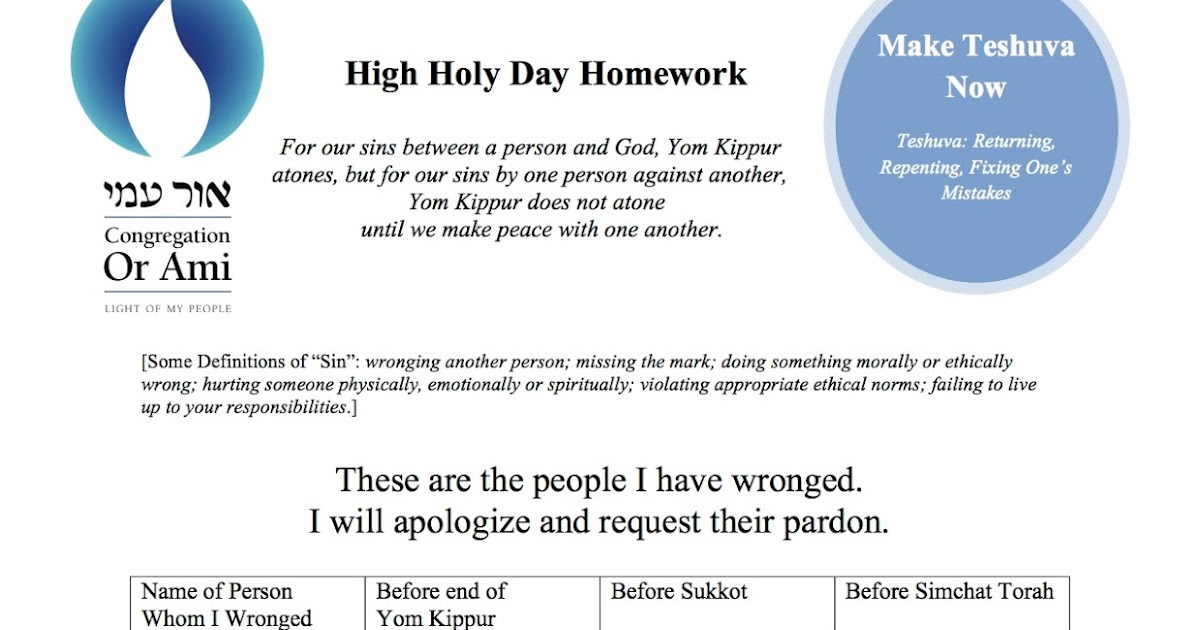 אור עמי
Congregation
Or Ami
LIGHT OF MY PEOPLE

High Holy Day Homework

For our sins between a person and God, Yom Kippur atones, but for our sins by one person against another, Yom Kippur does not atone until we make peace with one another.

Make Teshuva Now

Teshuva: Returning, Repenting, Fixing One's Mistakes

[Some Definitions of "Sin": wronging another person; missing the mark; doing something morally or ethically wrong; hurting someone physically, emotionally or spiritually; violating appropriate ethical norms; failing to live up to your responsibilities.]

These are the people I have wronged.
I will apologize and request their pardon.

| Name of Person Whom I Wronged | Before end of Yom Kippur | Before Sukkot | Before Simchat Torah |
|---|---|---|---|